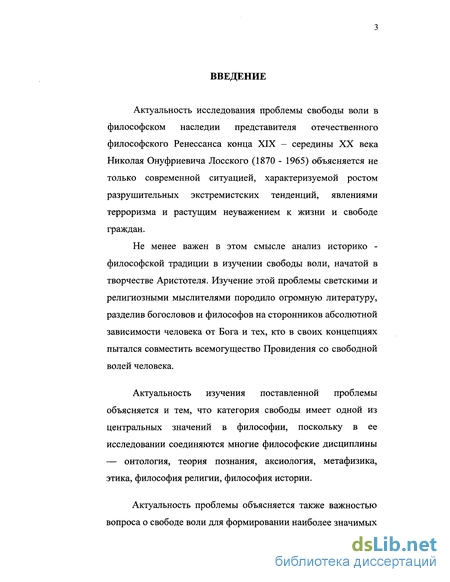 3

ВВЕДЕНИЕ

Актуальность исследования проблемы свободы воли в философском наследии представителя отечественного философского Ренессанса конца XIX – середины XX века Николая Онуфриевича Лосского (1870 - 1965) объясняется не только современной ситуацией, характеризуемой ростом разрушительных экстремистских тенденций, явлениями терроризма и растущим неуважением к жизни и свободе граждан.

Не менее важен в этом смысле анализ историко - философской традиции в изучении свободы воли, начатой в творчестве Аристотеля. Изучение этой проблемы светскими и религиозными мыслителями породило огромную литературу, разделив богословов и философов на сторонников абсолютной зависимости человека от Бога и тех, кто в своих концепциях пытался совместить всемогущество Провидения со свободной волей человека.

Актуальность изучения поставленной проблемы объясняется и тем, что категория свободы имеет одной из центральных значений в философии, поскольку в ее исследовании соединяются многие философские дисциплины — онтология, теория познания, аксиология, метафизика, этика, философия религии, философия истории.

Актуальность проблемы объясняется также важностью вопроса о свободе воли для формировании наиболее значимых

dsLib.net
библиотека диссертаций